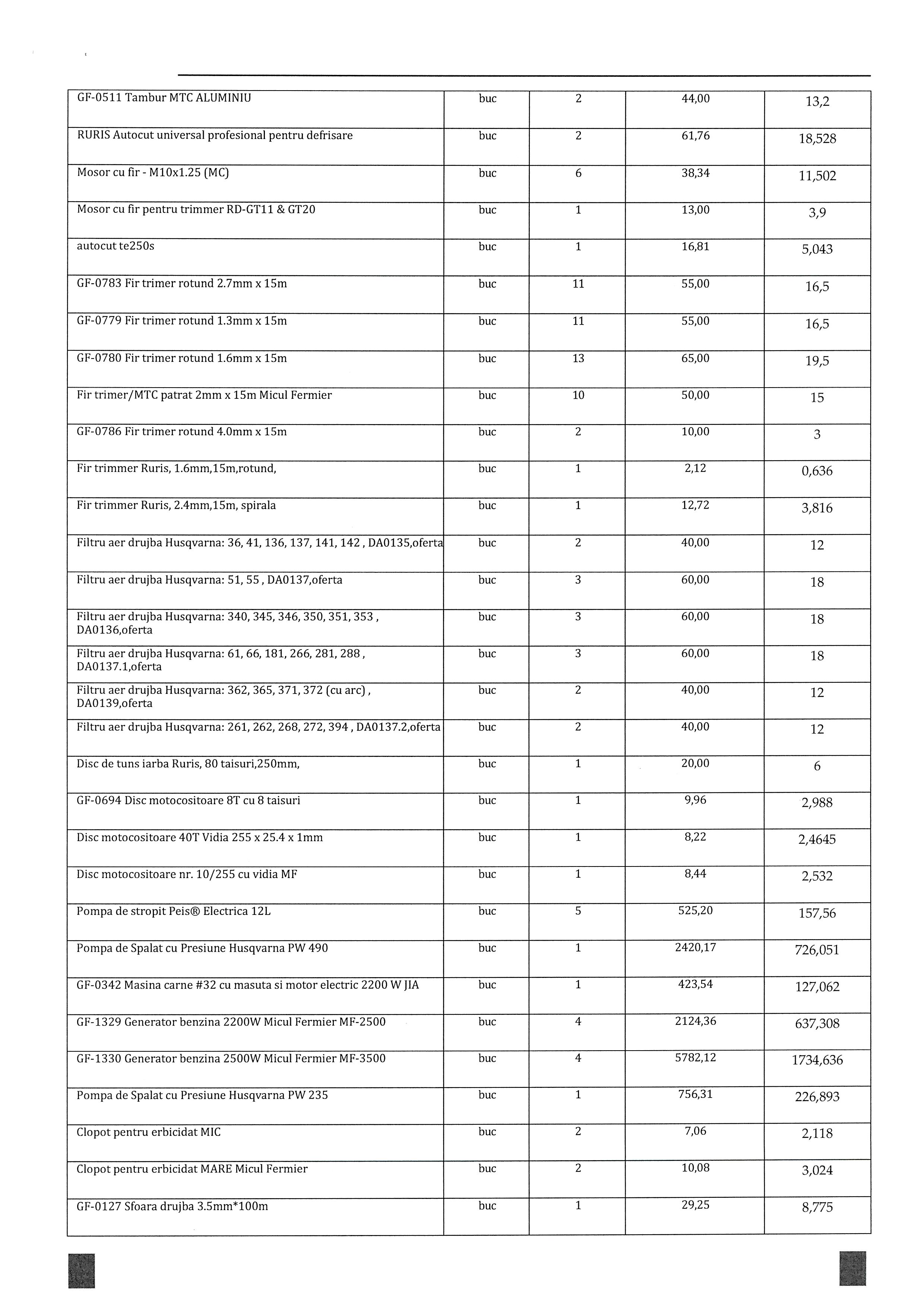 | | | | | |
|---|---|---|---|---|
| GF-0511 Tambur MTC ALUMINIU | buc | 2 | 44,00 | 13,2 |
| RURIS Autocut universal profesional pentru defrisare | buc | 2 | 61,76 | 18,528 |
| Mosor cu fir - M10x1.25 (MC) | buc | 6 | 38,34 | 11,502 |
| Mosor cu fir pentru trimmer RD-GT11 & GT20 | buc | 1 | 13,00 | 3,9 |
| autocut te250s | buc | 1 | 16,81 | 5,043 |
| GF-0783 Fir trimer rotund 2.7mm x 15m | buc | 11 | 55,00 | 16,5 |
| GF-0779 Fir trimer rotund 1.3mm x 15m | buc | 11 | 55,00 | 16,5 |
| GF-0780 Fir trimer rotund 1.6mm x 15m | buc | 13 | 65,00 | 19,5 |
| Fir trimer/MTC patrat 2mm x 15m Micul Fermier | buc | 10 | 50,00 | 15 |
| GF-0786 Fir trimer rotund 4.0mm x 15m | buc | 2 | 10,00 | 3 |
| Fir trimmer Ruris, 1.6mm,15m,rotund, | buc | 1 | 2,12 | 0,636 |
| Fir trimmer Ruris, 2.4mm,15m, spirala | buc | 1 | 12,72 | 3,816 |
| Filtru aer drujba Husqvarna: 36, 41, 136, 137, 141, 142 , DA0135,oferta | buc | 2 | 40,00 | 12 |
| Filtru aer drujba Husqvarna: 51, 55 , DA0137,oferta | buc | 3 | 60,00 | 18 |
| Filtru aer drujba Husqvarna: 340, 345, 346, 350, 351, 353 , DA0136,oferta | buc | 3 | 60,00 | 18 |
| Filtru aer drujba Husqvarna: 61, 66, 181, 266, 281, 288 , DA0137.1,oferta | buc | 3 | 60,00 | 18 |
| Filtru aer drujba Husqvarna: 362, 365, 371, 372 (cu arc) , DA0139,oferta | buc | 2 | 40,00 | 12 |
| Filtru aer drujba Husqvarna: 261, 262, 268, 272, 394 , DA0137.2,oferta | buc | 2 | 40,00 | 12 |
| Disc de tuns iarba Ruris, 80 taisuri,250mm, | buc | 1 | 20,00 | 6 |
| GF-0694 Disc motocositoare 8T cu 8 taisuri | buc | 1 | 9,96 | 2,988 |
| Disc motocositoare 40T Vidia 255 x 25.4 x 1mm | buc | 1 | 8,22 | 2,4645 |
| Disc motocositoare nr. 10/255 cu vidia MF | buc | 1 | 8,44 | 2,532 |
| Pompa de stropit Peis® Electrica 12L | buc | 5 | 525,20 | 157,56 |
| Pompa de Spalat cu Presiune Husqvarna PW 490 | buc | 1 | 2420,17 | 726,051 |
| GF-0342 Masina carne #32 cu masuta si motor electric 2200 W JIA | buc | 1 | 423,54 | 127,062 |
| GF-1329 Generator benzina 2200W Micul Fermier MF-2500 | buc | 4 | 2124,36 | 637,308 |
| GF-1330 Generator benzina 2500W Micul Fermier MF-3500 | buc | 4 | 5782,12 | 1734,636 |
| Pompa de Spalat cu Presiune Husqvarna PW 235 | buc | 1 | 756,31 | 226,893 |
| Clopot pentru erbicidat MIC | buc | 2 | 7,06 | 2,118 |
| Clopot pentru erbicidat MARE Micul Fermier | buc | 2 | 10,08 | 3,024 |
| GF-0127 Sfoara drujba 3.5mm*100m | buc | 1 | 29,25 | 8,775 |